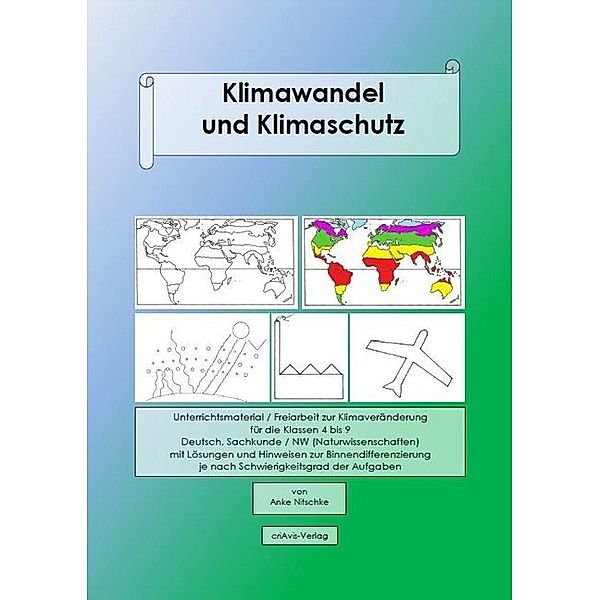 Klimawandel
und Klimaschutz

Unterrichtsmaterial / Freiarbeit zur Klimaveränderung
für die Klassen 4 bis 9
Deutsch, Sachkunde / NW (Naturwissenschaften)
mit Lösungen und Hinweisen zur Binnendifferenzierung
je nach Schwierigkeitsgrad der Aufgaben

von
Anke Nitschke

criAvis-Verlag